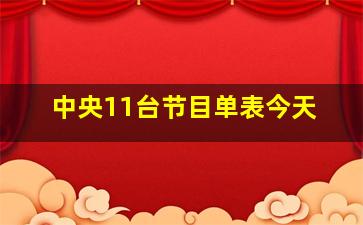 中央11台节目单表今天